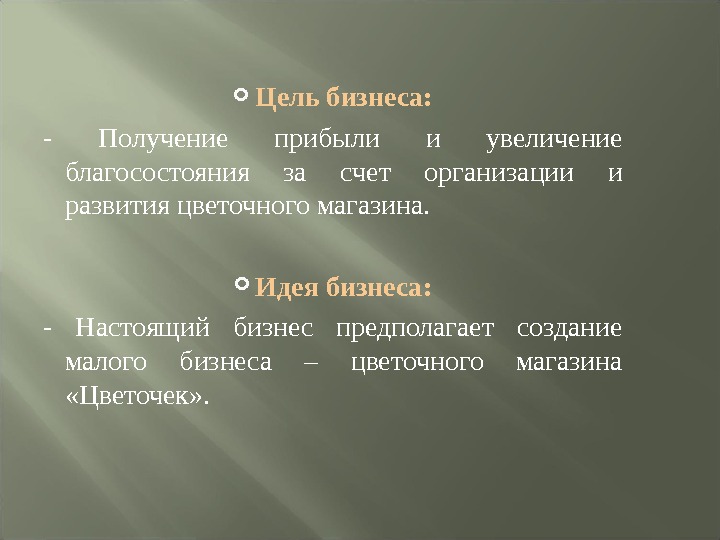 Цель бизнеса:

- Получение прибыли и увеличение благосостояния за счет организации и развития цветочного магазина.

Идея бизнеса:

- Настоящий бизнес предполагает создание малого бизнеса – цветочного магазина «Цветочек».